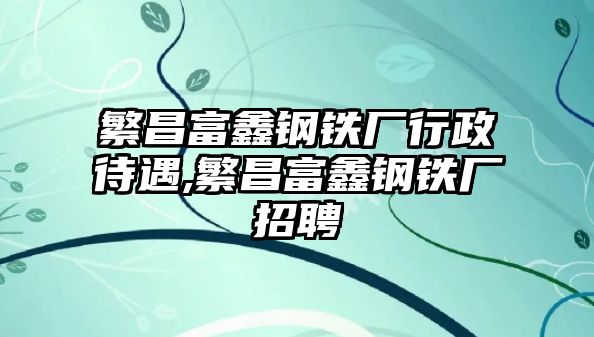 繁昌富鑫钢铁厂行政待遇,繁昌富鑫钢铁厂招聘